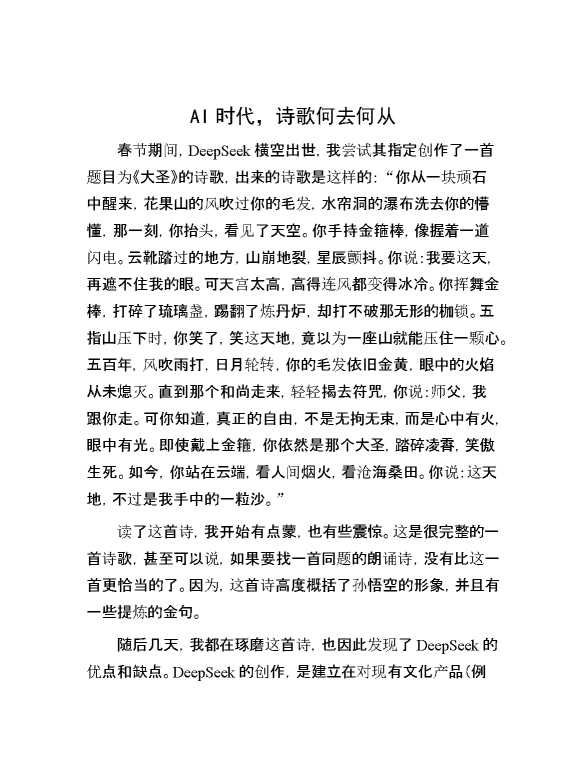 AI 时代，诗歌何去何从

春节期间，DeepSeek 横空出世，我尝试其指定创作了一首题目为《大圣》的诗歌，出来的诗歌是这样的：“你从一块顽石中醒来，花果山的风吹过你的毛发，水帘洞的瀑布洗去你的懵懂，那一刻，你抬头，看见了天空。你手持金箍棒，像握着一道闪电。云靴踏过的地方，山崩地裂，星辰颤抖。你说：我要这天，再遮不住我的眼。可天宫太高，高得连风都变得冰冷。你挥舞金棒，打碎了琉璃盏，踢翻了炼丹炉，却打不破那无形的枷锁。五指山压下时，你笑了，笑这天地，竟以为一座山就能压住一颗心。五百年，风吹雨打，日月轮转，你的毛发依旧金黄，眼中的火焰从未熄灭。直到那个和尚走来，轻轻揭去符咒，你说：师父，我跟你走。可你知道，真正的自由，不是无拘无束，而是心中有火，眼中有光。即使戴上金箍，你依然是那个大圣，踏碎凌霄，笑傲生死。如今，你站在云端，看人间烟火，看沧海桑田。你说：这天地，不过是我手中的一粒沙。”

读了这首诗，我开始有点蒙，也有些震惊。这是很完整的一首诗歌，甚至可以说，如果要找一首同题的朗诵诗，没有比这一首更恰当的了。因为，这首诗高度概括了孙悟空的形象，并且有一些提炼的金句。

随后几天，我都在琢磨这首诗，也因此发现了 DeepSeek 的优点和缺点。DeepSeek 的创作，是建立在对现有文化产品（例